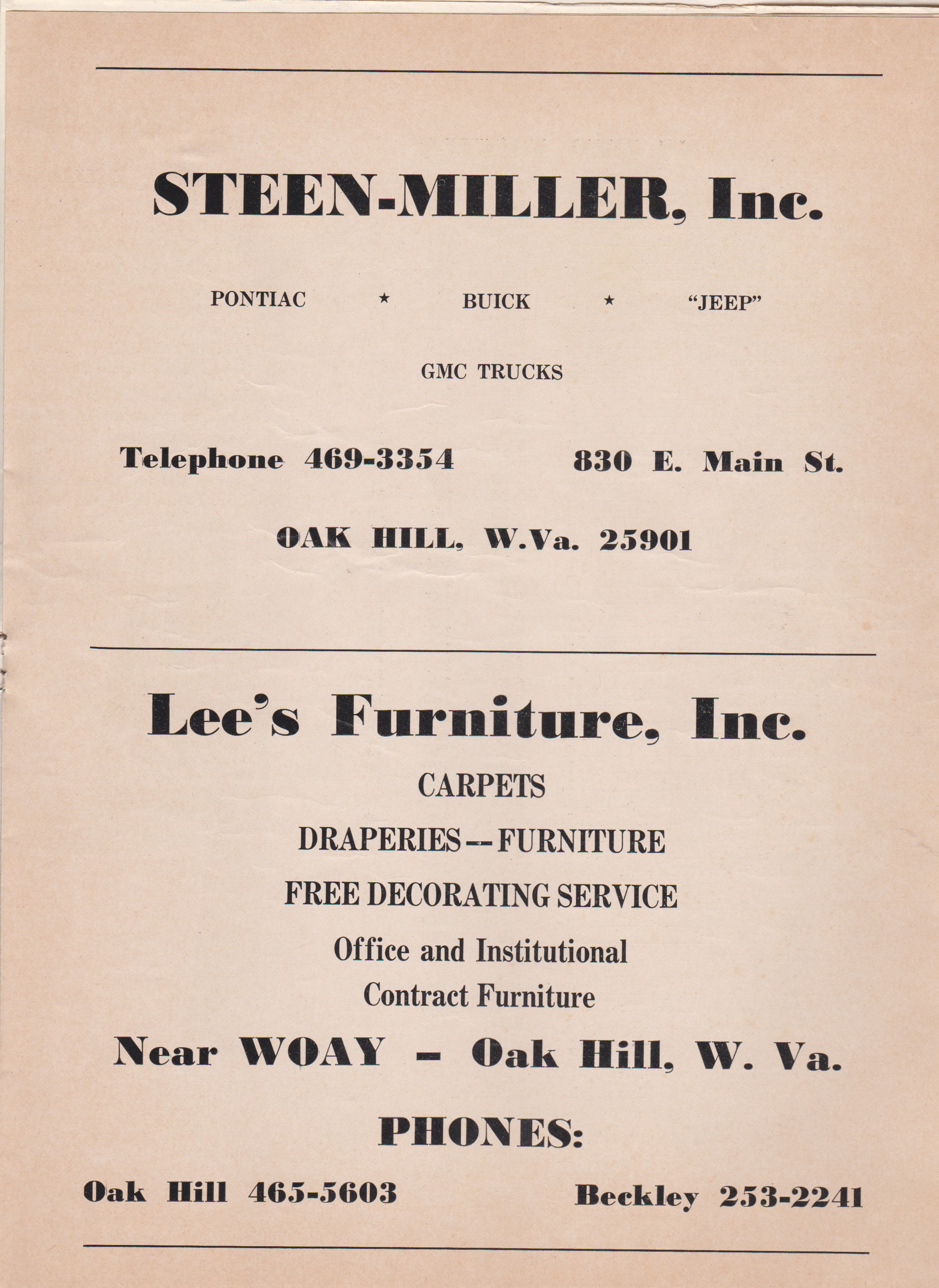 STEEN-MILLER, Inc.

PONTIAC ★ BUICK ★ "JEEP"

GMC TRUCKS

Telephone 469-3354 830 E. Main St.

OAK HILL, W.Va. 25901

Lee's Furniture, Inc.

CARPETS

DRAPERIES — FURNITURE

FREE DECORATING SERVICE

Office and Institutional

Contract Furniture

Near WOAY - Oak Hill, W. Va.

PHONES:

Oak Hill 465-5603 Beckley 253-2241